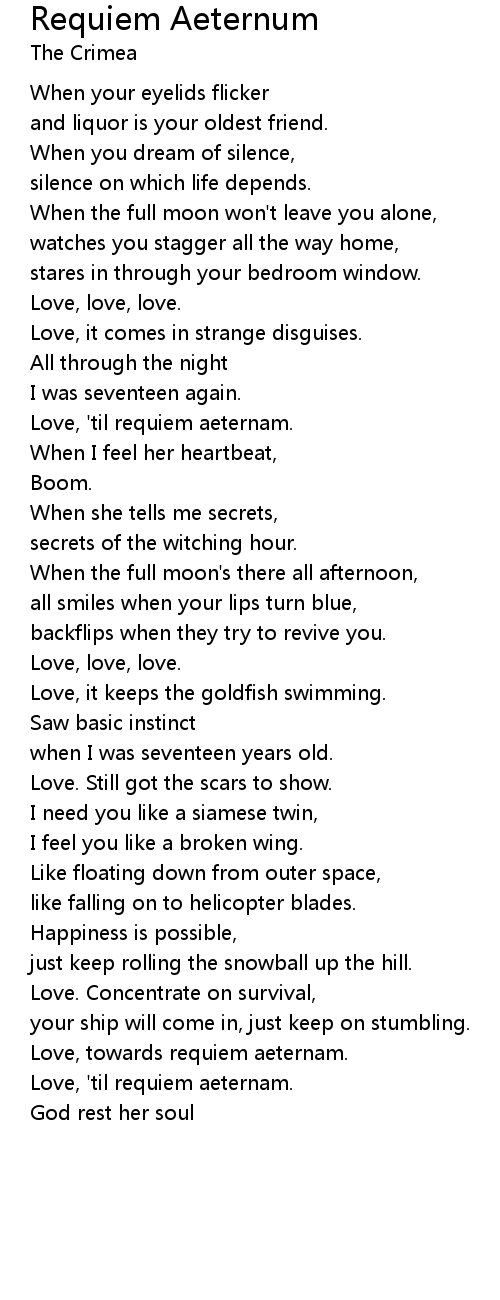 Requiem Aeternum
The Crimea

When your eyelids flicker
and liquor is your oldest friend.
When you dream of silence,
silence on which life depends.
When the full moon won't leave you alone,
watches you stagger all the way home,
stares in through your bedroom window.
Love, love, love.
Love, it comes in strange disguises.
All through the night
I was seventeen again.
Love, 'til requiem aeternam.
When I feel her heartbeat,
Boom.
When she tells me secrets,
secrets of the witching hour.
When the full moon's there all afternoon,
all smiles when your lips turn blue,
backflips when they try to revive you.
Love, love, love.
Love, it keeps the goldfish swimming.
Saw basic instinct
when I was seventeen years old.
Love. Still got the scars to show.
I need you like a siamese twin,
I feel you like a broken wing.
Like floating down from outer space,
like falling on to helicopter blades.
Happiness is possible,
just keep rolling the snowball up the hill.
Love. Concentrate on survival,
your ship will come in, just keep on stumbling.
Love, towards requiem aeternam.
Love, 'til requiem aeternam.
God rest her soul